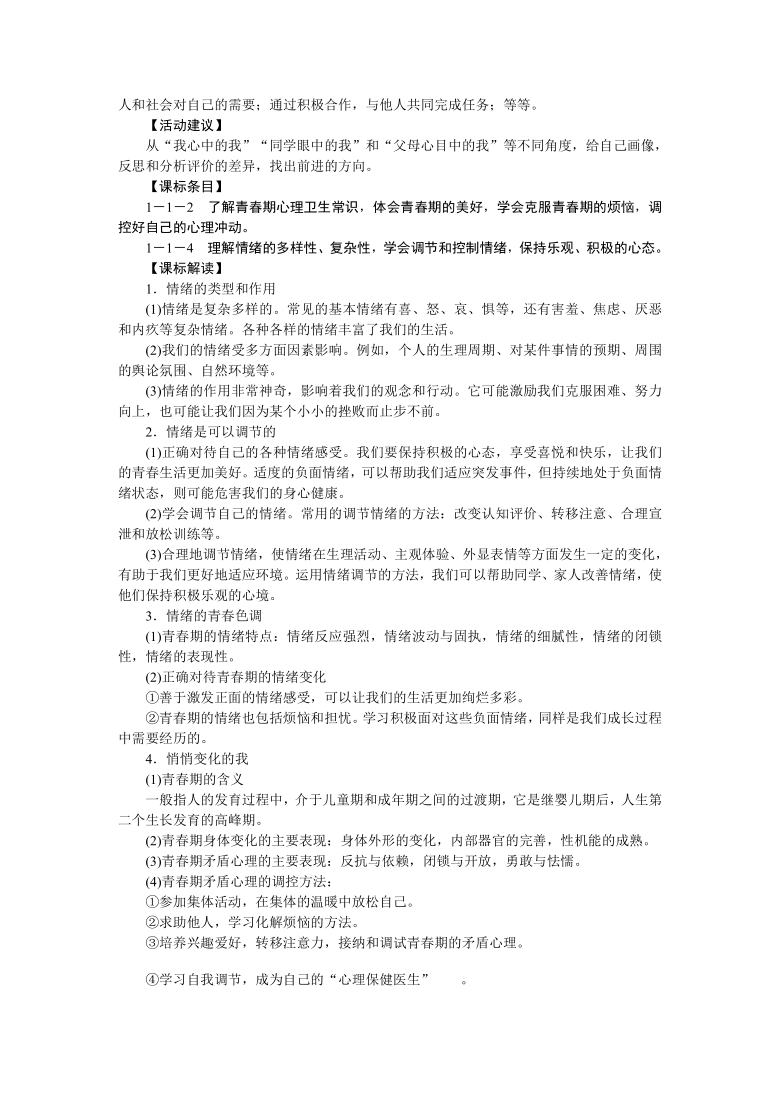 人和社会对自己的需要；通过积极合作，与他人共同完成任务；等等。

【活动建议】

从“我心中的我”“同学眼中的我”和“父母心目中的我”等不同角度，给自己画像，反思和分析评价的差异，找出前进的方向。

【课标条目】

1－1－2　了解青春期心理卫生常识，体会青春期的美好，学会克服青春期的烦恼，调控好自己的心理冲动。

1－1－4　理解情绪的多样性、复杂性，学会调节和控制情绪，保持乐观、积极的心态。

【课标解读】

1．情绪的类型和作用

(1)情绪是复杂多样的。常见的基本情绪有喜、怒、哀、惧等，还有害羞、焦虑、厌恶和内疚等复杂情绪。各种各样的情绪丰富了我们的生活。

(2)我们的情绪受多方面因素影响。例如，个人的生理周期、对某件事情的预期、周围的舆论氛围、自然环境等。

(3)情绪的作用非常神奇，影响着我们的观念和行动。它可能激励我们克服困难、努力向上，也可能让我们因为某个小小的挫败而止步不前。

2．情绪是可以调节的

(1)正确对待自己的各种情绪感受。我们要保持积极的心态，享受喜悦和快乐，让我们的青春生活更加美好。适度的负面情绪，可以帮助我们适应突发事件，但持续地处于负面情绪状态，则可能危害我们的身心健康。

(2)学会调节自己的情绪。常用的调节情绪的方法：改变认知评价、转移注意、合理宣泄和放松训练等。

(3)合理地调节情绪，使情绪在生理活动、主观体验、外显表情等方面发生一定的变化，有助于我们更好地适应环境。运用情绪调节的方法，我们可以帮助同学、家人改善情绪，使他们保持积极乐观的心境。

3．情绪的青春色调

(1)青春期的情绪特点：情绪反应强烈，情绪波动与固执，情绪的细腻性，情绪的闭锁性，情绪的表现性。

(2)正确对待青春期的情绪变化

①善于激发正面的情绪感受，可以让我们的生活更加绚烂多彩。

②青春期的情绪也包括烦恼和担忧。学习积极面对这些负面情绪，同样是我们成长过程中需要经历的。

4．悄悄变化的我

(1)青春期的含义

一般指人的发育过程中，介于儿童期和成年期之间的过渡期，它是继婴儿期后，人生第二个生长发育的高峰期。

(2)青春期身体变化的主要表现：身体外形的变化，内部器官的完善，性机能的成熟。

(3)青春期矛盾心理的主要表现：反抗与依赖，闭锁与开放，勇敢与怯懦。

(4)青春期矛盾心理的调控方法：

①参加集体活动，在集体的温暖中放松自己。

②求助他人，学习化解烦恼的方法。

③培养兴趣爱好，转移注意力，接纳和调试青春期的矛盾心理。

④学习自我调节，成为自己的“心理保健医生”　。